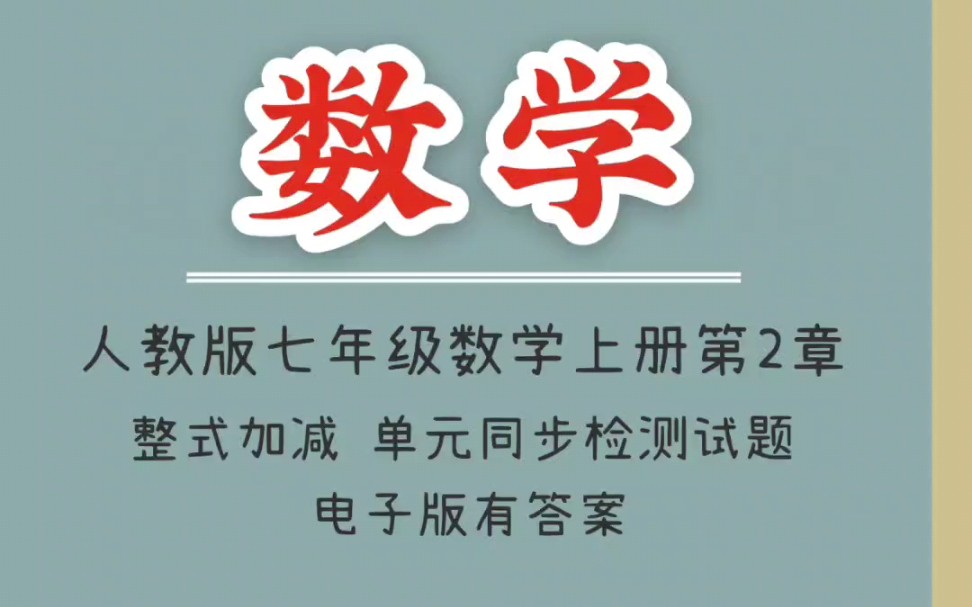 数学

人教版七年级数学上册第2章

整式加减 单元同步检测试题

电子版有答案